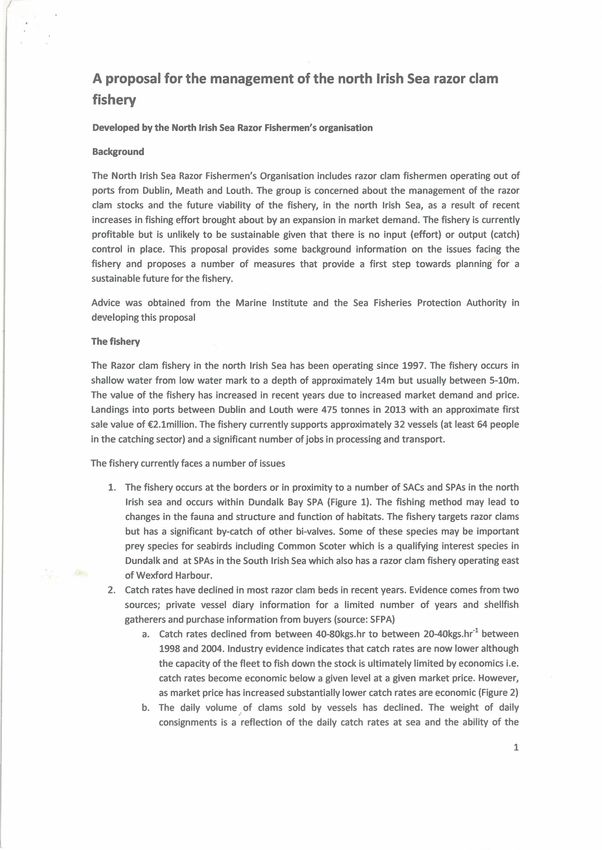 A proposal for the management of the north Irish Sea razor clam fishery

Developed by the North Irish Sea Razor Fishermen's organisation

Background

The North Irish Sea Razor Fishermen's Organisation includes razor clam fishermen operating out of ports from Dublin, Meath and Louth. The group is concerned about the management of the razor clam stocks and the future viability of the fishery, in the north Irish Sea, as a result of recent increases in fishing effort brought about by an expansion in market demand. The fishery is currently profitable but is unlikely to be sustainable given that there is no input (effort) or output (catch) control in place. This proposal provides some background information on the issues facing the fishery and proposes a number of measures that provide a first step towards planning for a sustainable future for the fishery.

Advice was obtained from the Marine Institute and the Sea Fisheries Protection Authority in developing this proposal

The fishery

The Razor clam fishery in the north Irish Sea has been operating since 1997. The fishery occurs in shallow water from low water mark to a depth of approximately 14m but usually between 5-10m. The value of the fishery has increased in recent years due to increased market demand and price. Landings into ports between Dublin and Louth were 475 tonnes in 2013 with an approximate first sale value of €2.1million. The fishery currently supports approximately 32 vessels (at least 64 people in the catching sector) and a significant number of jobs in processing and transport.

The fishery currently faces a number of issues

1. The fishery occurs at the borders or in proximity to a number of SACs and SPAs in the north Irish sea and occurs within Dundalk Bay SPA (Figure 1). The fishing method may lead to changes in the fauna and structure and function of habitats. The fishery targets razor clams but has a significant by-catch of other bi-valves. Some of these species may be important prey species for seabirds including Common Scoter which is a qualifying interest species in Dundalk and at SPAs in the South Irish Sea which also has a razor clam fishery operating east of Wexford Harbour.
2. Catch rates have declined in most razor clam beds in recent years. Evidence comes from two sources; private vessel diary information for a limited number of years and shellfish gatherers and purchase information from buyers (source: SFPA)
   a. Catch rates declined from between 40-80kgs.hr to between 20-40kgs.hr$^{-1}$ between 1998 and 2004. Industry evidence indicates that catch rates are now lower although the capacity of the fleet to fish down the stock is ultimately limited by economics i.e. catch rates become economic below a given level at a given market price. However, as market price has increased substantially lower catch rates are economic (Figure 2)
   b. The daily volume of clams sold by vessels has declined. The weight of daily consignments is a reflection of the daily catch rates at sea and the ability of the

1